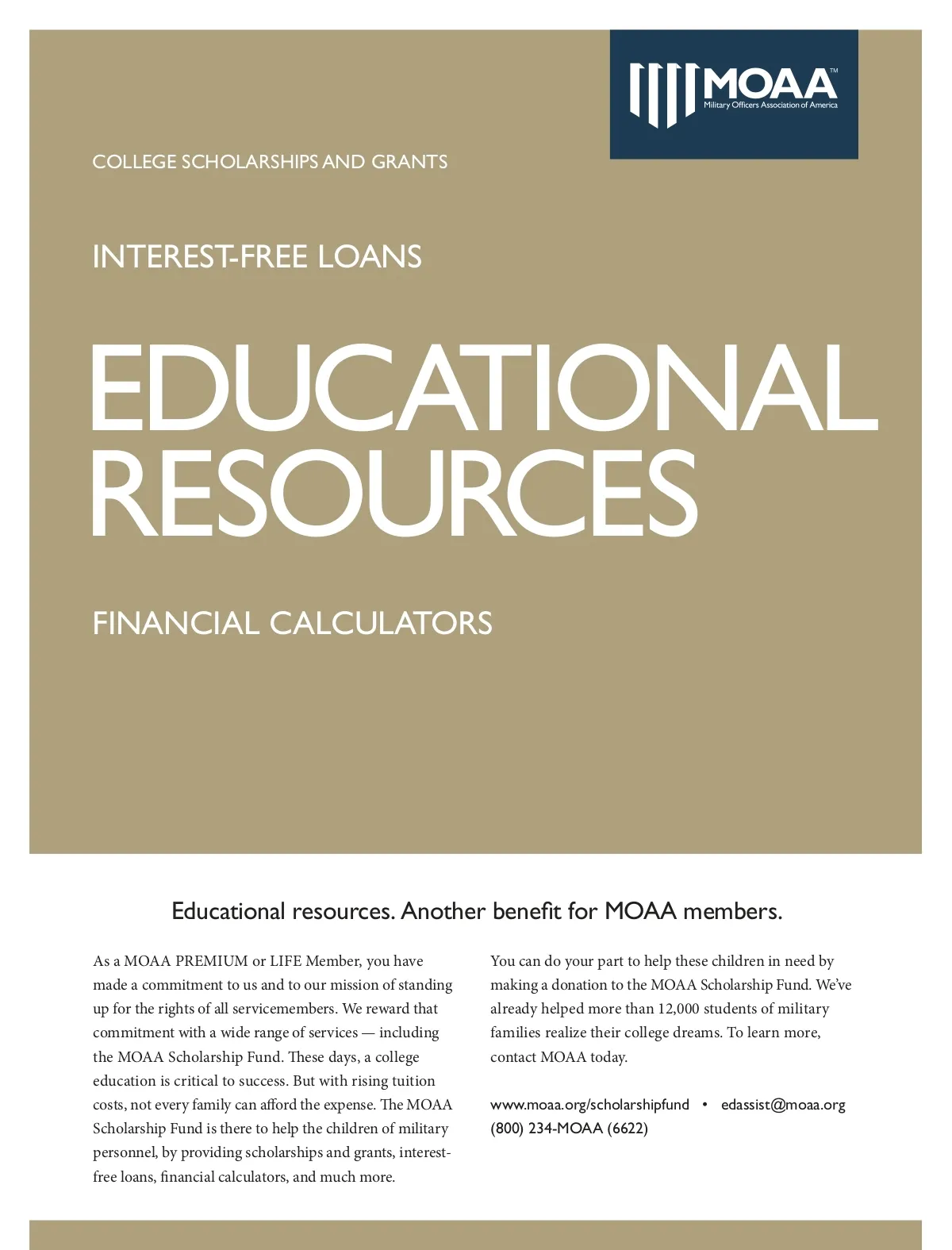 MOAA™
Military Officers Association of America

COLLEGE SCHOLARSHIPS AND GRANTS

INTEREST-FREE LOANS

EDUCATIONAL RESOURCES

FINANCIAL CALCULATORS

Educational resources. Another benefit for MOAA members.

As a MOAA PREMIUM or LIFE Member, you have made a commitment to us and to our mission of standing up for the rights of all servicemembers. We reward that commitment with a wide range of services — including the MOAA Scholarship Fund. These days, a college education is critical to success. But with rising tuition costs, not every family can afford the expense. The MOAA Scholarship Fund is there to help the children of military personnel, by providing scholarships and grants, interest-free loans, financial calculators, and much more.

You can do your part to help these children in need by making a donation to the MOAA Scholarship Fund. We've already helped more than 12,000 students of military families realize their college dreams. To learn more, contact MOAA today.

www.moaa.org/scholarshipfund • edassist@moaa.org
(800) 234-MOAA (6622)